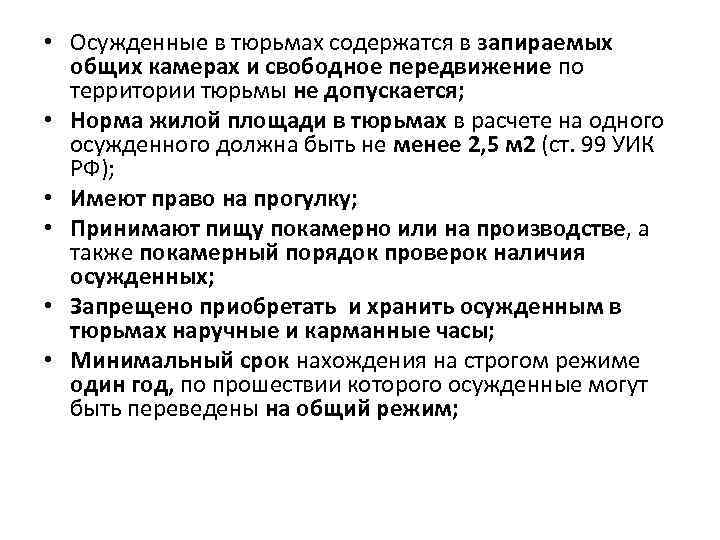 • Осужденные в тюрьмах содержатся в запираемых общих камерах и свободное передвижение по территории тюрьмы не допускается;
• Норма жилой площади в тюрьмах в расчете на одного осужденного должна быть не менее 2,5 м2 (ст. 99 УИК РФ);
• Имеют право на прогулку;
• Принимают пищу покамерно или на производстве, а также покамерный порядок проверок наличия осужденных;
• Запрещено приобретать  и хранить осужденным в тюрьмах наручные и карманные часы;
• Минимальный срок нахождения на строгом режиме один год, по прошествии которого осужденные могут быть переведены на общий режим;